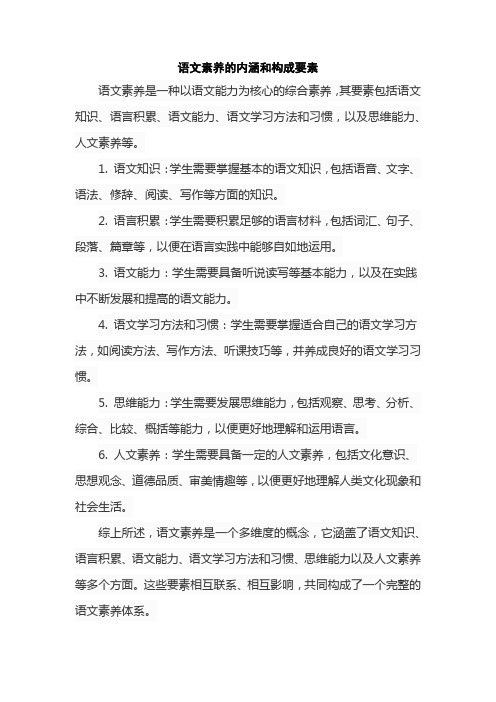 语文素养的内涵和构成要素

语文素养是一种以语文能力为核心的综合素养，其要素包括语文知识、语言积累、语文能力、语文学习方法和习惯，以及思维能力、人文素养等。

1. 语文知识：学生需要掌握基本的语文知识，包括语音、文字、语法、修辞、阅读、写作等方面的知识。

2. 语言积累：学生需要积累足够的语言材料，包括词汇、句子、段落、篇章等，以便在语言实践中能够自如地运用。

3. 语文能力：学生需要具备听说读写等基本能力，以及在实践中不断发展和提高的语文能力。

4. 语文学习方法和习惯：学生需要掌握适合自己的语文学习方法，如阅读方法、写作方法、听课技巧等，并养成良好的语文学习习惯。

5. 思维能力：学生需要发展思维能力，包括观察、思考、分析、综合、比较、概括等能力，以便更好地理解和运用语言。

6. 人文素养：学生需要具备一定的人文素养，包括文化意识、思想观念、道德品质、审美情趣等，以便更好地理解人类文化现象和社会生活。

综上所述，语文素养是一个多维度的概念，它涵盖了语文知识、语言积累、语文能力、语文学习方法和习惯、思维能力以及人文素养等多个方面。这些要素相互联系、相互影响，共同构成了一个完整的语文素养体系。